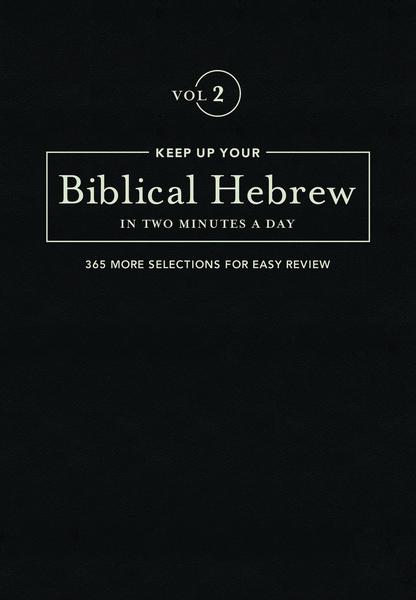 VOL 2

KEEP UP YOUR

Biblical Hebrew

IN TWO MINUTES A DAY

365 MORE SELECTIONS FOR EASY REVIEW